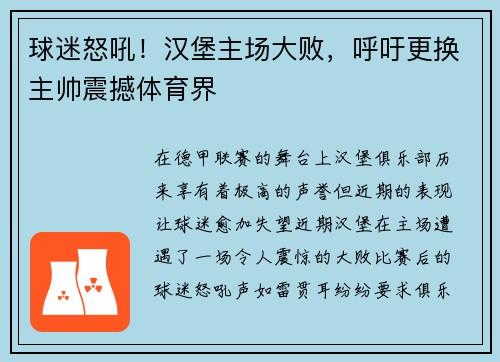 球迷怒吼！汉堡主场大败，呼吁更换主帅震撼体育界

在德甲联赛的舞台上汉堡俱乐部历来享有着极高的声誉但近期的表现让球迷愈加失望近期汉堡在主场遭遇了一场令人震惊的大败比赛后的球迷怒吼声如雷贯耳纷纷要求俱乐